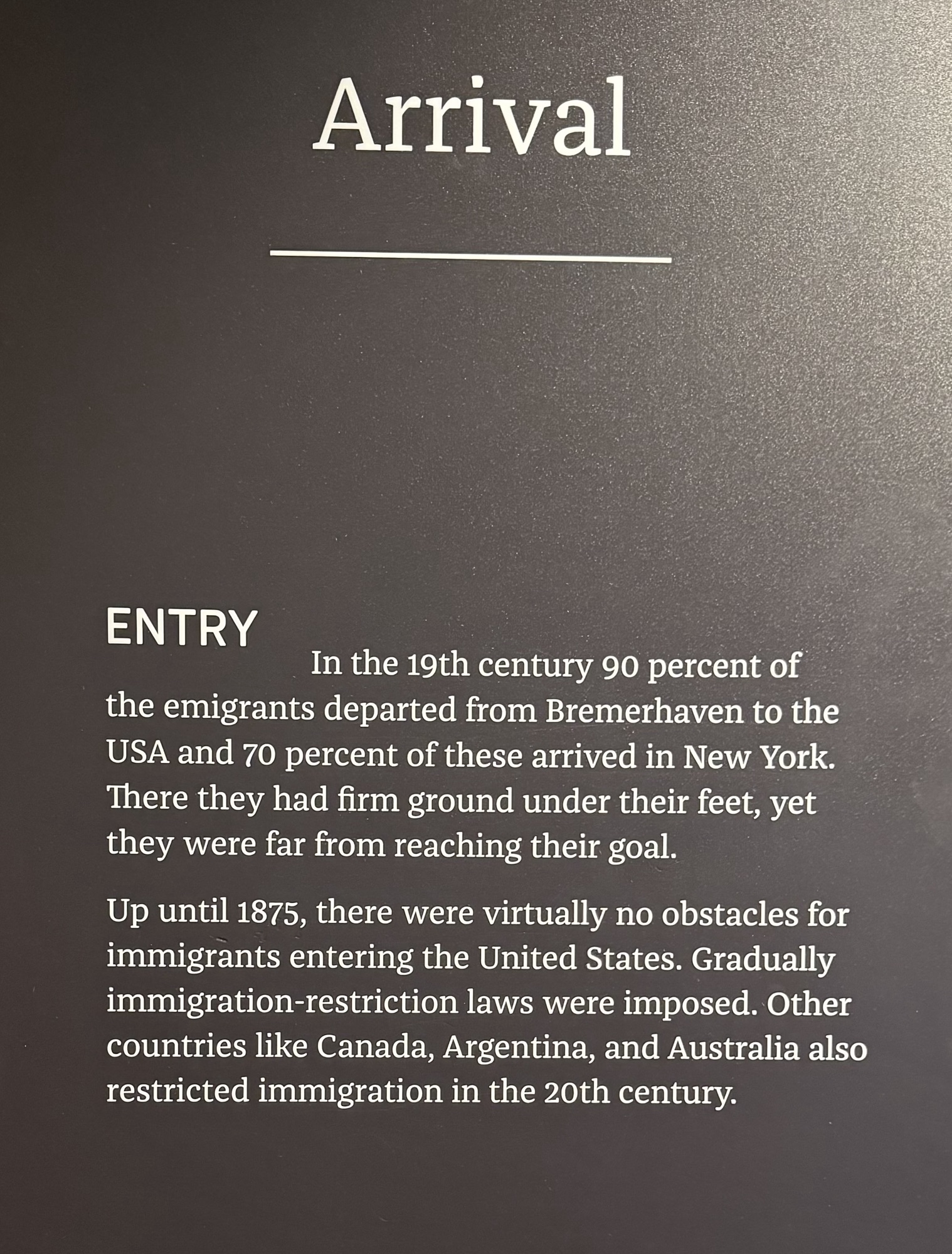 Arrival

ENTRY

In the 19th century 90 percent of the emigrants departed from Bremerhaven to the USA and 70 percent of these arrived in New York. There they had firm ground under their feet, yet they were far from reaching their goal.

Up until 1875, there were virtually no obstacles for immigrants entering the United States. Gradually immigration-restriction laws were imposed. Other countries like Canada, Argentina, and Australia also restricted immigration in the 20th century.